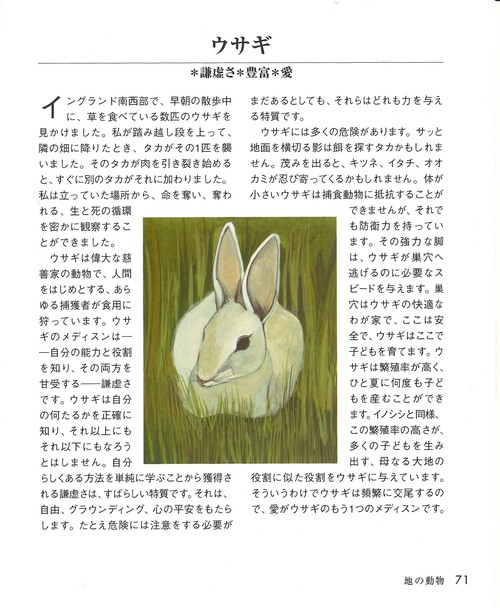 ウサギ

＊謙虚さ＊豊富＊愛

イングランド南西部で、早朝の散歩中に、草を食べている数匹のウサギを見かけました。私が踏み越し段を上って、隣の畑に降りたとき、タカがその1匹を襲いました。そのタカが肉を引き裂き始めると、すぐに別のタカがそれに加わりました。私は立っていた場所から、命を奪い、奪われる、生と死の循環を密かに観察することができました。

ウサギは偉大な慈善家の動物で、人間をはじめとする、あらゆる捕獲者が食用に狩っています。ウサギのメディスンは——自分の能力と役割を知り、その両方を甘受する——謙虚さです。ウサギは自分の何たるかを正確に知り、それ以上にもそれ以下にもなろうとはしません。自分らしくある方法を単純に学ぶことから獲得される謙虚さは、すばらしい特質です。それは、自由、グラウンディング、心の平安をもたらします。たとえ危険には注意をする必要がまだあるとしても、それらはどれも力を与える特質です。

ウサギには多くの危険があります。サッと地面を横切る影は餌を探すタカかもしれません。茂みを出ると、キツネ、イタチ、オオカミが忍び寄ってくるかもしれません。体が小さいウサギは捕食動物に抵抗することができませんが、それでも防衛力を持っています。その強力な脚は、ウサギが巣穴へ逃げるのに必要なスピードを与えます。巣穴はウサギの快適なわが家で、ここは安全で、ウサギはここで子どもを育てます。ウサギは繁殖率が高く、ひと夏に何度も子どもを産むことができます。イノシシと同様、この繁殖率の高さが、多くの子どもを生み出す、母なる大地の役割に似た役割をウサギに与えています。そういうわけでウサギは頻繁に交尾するので、愛がウサギのもう1つのメディスンです。

地の動物 71